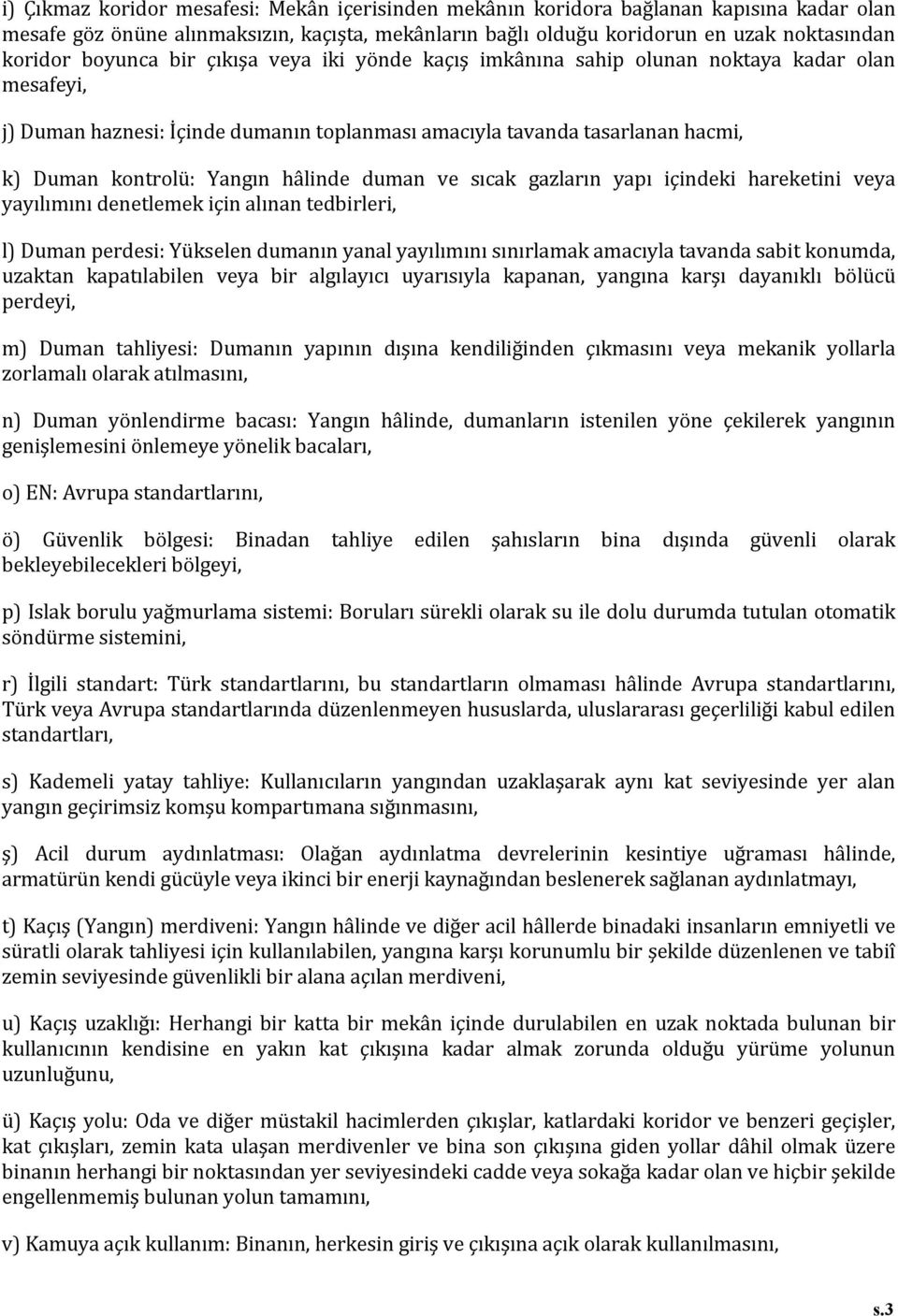 i) Çıkmaz koridor mesafesi: Mekân içerisinden mekânın koridora bağlanan kapısına kadar olan mesafe göz önüne alınmaksızın, kaçışta, mekânların bağlı olduğu koridorun en uzak noktasından koridor boyunca bir çıkışa veya iki yönde kaçış imkânına sahip olunan noktaya kadar olan mesafeyi,

j) Duman haznesi: İçinde dumanın toplanması amacıyla tavanda tasarlanan hacmi,

k) Duman kontrolü: Yangın hâlinde duman ve sıcak gazların yapı içindeki hareketini veya yayılımını denetlemek için alınan tedbirleri,

l) Duman perdesi: Yükselen dumanın yanal yayılımını sınırlamak amacıyla tavanda sabit konumda, uzaktan kapatılabilen veya bir algılayıcı uyarısıyla kapanan, yangına karşı dayanıklı bölücü perdeyi,

m) Duman tahliyesi: Dumanın yapının dışına kendiliğinden çıkmasını veya mekanik yollarla zorlamalı olarak atılmasını,

n) Duman yönlendirme bacası: Yangın hâlinde, dumanların istenilen yöne çekilerek yangının genişlemesini önlemeye yönelik bacaları,

o) EN: Avrupa standartlarını,

ö) Güvenlik bölgesi: Binadan tahliye edilen şahısların bina dışında güvenli olarak bekleyebilecekleri bölgeyi,

p) Islak borulu yağmurlama sistemi: Boruları sürekli olarak su ile dolu durumda tutulan otomatik söndürme sistemini,

r) İlgili standart: Türk standartlarını, bu standartların olmaması hâlinde Avrupa standartlarını, Türk veya Avrupa standartlarında düzenlenmeyen hususlarda, uluslararası geçerliliği kabul edilen standartları,

s) Kademeli yatay tahliye: Kullanıcıların yangından uzaklaşarak aynı kat seviyesinde yer alan yangın geçirimsiz komşu kompartımana sığınmasını,

ş) Acil durum aydınlatması: Olağan aydınlatma devrelerinin kesintiye uğraması hâlinde, armatürün kendi gücüyle veya ikinci bir enerji kaynağından beslenerek sağlanan aydınlatmayı,

t) Kaçış (Yangın) merdiveni: Yangın hâlinde ve diğer acil hâllerde binadaki insanların emniyetli ve süratli olarak tahliyesi için kullanılabilen, yangına karşı korunumlu bir şekilde düzenlenen ve tabiî zemin seviyesinde güvenlikli bir alana açılan merdiveni,

u) Kaçış uzaklığı: Herhangi bir katta bir mekân içinde durulabilen en uzak noktada bulunan bir kullanıcının kendisine en yakın kat çıkışına kadar almak zorunda olduğu yürüme yolunun uzunluğunu,

ü) Kaçış yolu: Oda ve diğer müstakil hacimlerden çıkışlar, katlardaki koridor ve benzeri geçişler, kat çıkışları, zemin kata ulaşan merdivenler ve bina son çıkışına giden yollar dâhil olmak üzere binanın herhangi bir noktasından yer seviyesindeki cadde veya sokağa kadar olan ve hiçbir şekilde engellenmemiş bulunan yolun tamamını,

v) Kamuya açık kullanım: Binanın, herkesin giriş ve çıkışına açık olarak kullanılmasını,

s.3